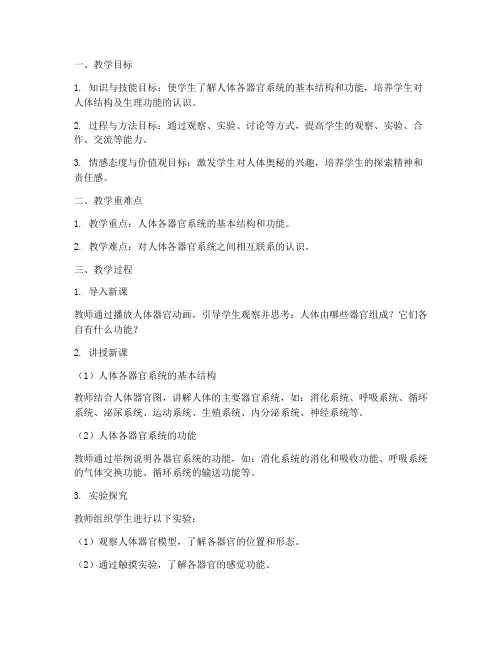 一、教学目标

1. 知识与技能目标：使学生了解人体各器官系统的基本结构和功能，培养学生对人体结构及生理功能的认识。

2. 过程与方法目标：通过观察、实验、讨论等方式，提高学生的观察、实验、合作、交流等能力。

3. 情感态度与价值观目标：激发学生对人体奥秘的兴趣，培养学生的探索精神和责任感。

二、教学重难点

1. 教学重点：人体各器官系统的基本结构和功能。

2. 教学难点：对人体各器官系统之间相互联系的认识。

三、教学过程

1. 导入新课

教师通过播放人体器官动画，引导学生观察并思考：人体由哪些器官组成？它们各自有什么功能？

2. 讲授新课

（1）人体各器官系统的基本结构

教师结合人体器官图，讲解人体的主要器官系统，如：消化系统、呼吸系统、循环系统、泌尿系统、运动系统、生殖系统、内分泌系统、神经系统等。

（2）人体各器官系统的功能

教师通过举例说明各器官系统的功能，如：消化系统的消化和吸收功能、呼吸系统的气体交换功能、循环系统的输送功能等。

3. 实验探究

教师组织学生进行以下实验：

（1）观察人体器官模型，了解各器官的位置和形态。

（2）通过触摸实验，了解各器官的感觉功能。